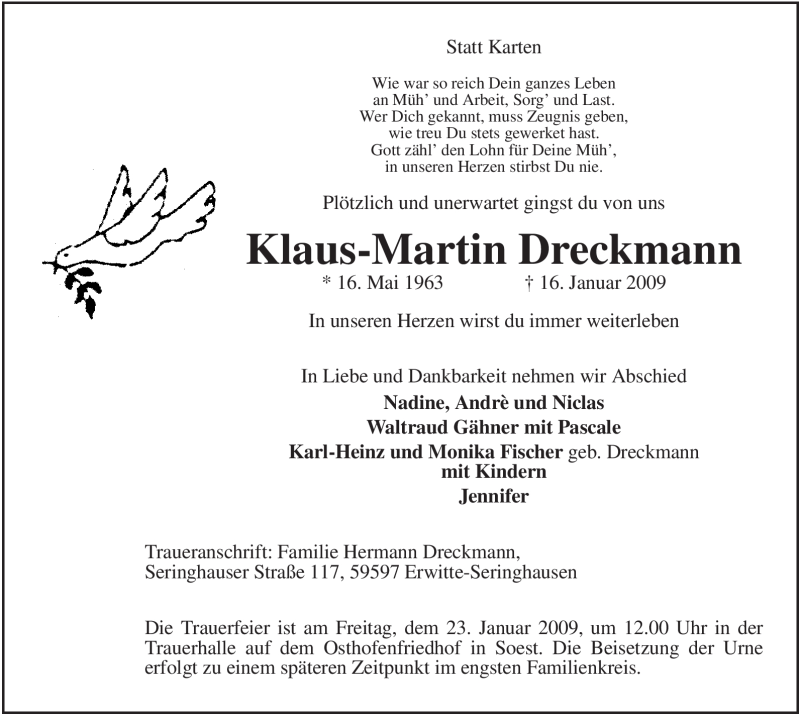 Statt Karten

Wie war so reich Dein ganzes Leben
an Müh' und Arbeit, Sorg' und Last.
Wer Dich gekannt, muss Zeugnis geben,
wie treu Du stets gewerket hast.
Gott zähl' den Lohn für Deine Müh',
in unseren Herzen stirbst Du nie.

Plötzlich und unerwartet gingst du von uns

Klaus-Martin Dreckmann

* 16. Mai 1963 † 16. Januar 2009

In unseren Herzen wirst du immer weiterleben

In Liebe und Dankbarkeit nehmen wir Abschied
Nadine, Andrè und Niclas
Waltraud Gähner mit Pascale
Karl-Heinz und Monika Fischer geb. Dreckmann
mit Kindern
Jennifer

Traueranschrift: Familie Hermann Dreckmann,
Seringhauser Straße 117, 59597 Erwitte-Seringhausen

Die Trauerfeier ist am Freitag, dem 23. Januar 2009, um 12.00 Uhr in der Trauerhalle auf dem Osthofenfriedhof in Soest. Die Beisetzung der Urne erfolgt zu einem späteren Zeitpunkt im engsten Familienkreis.